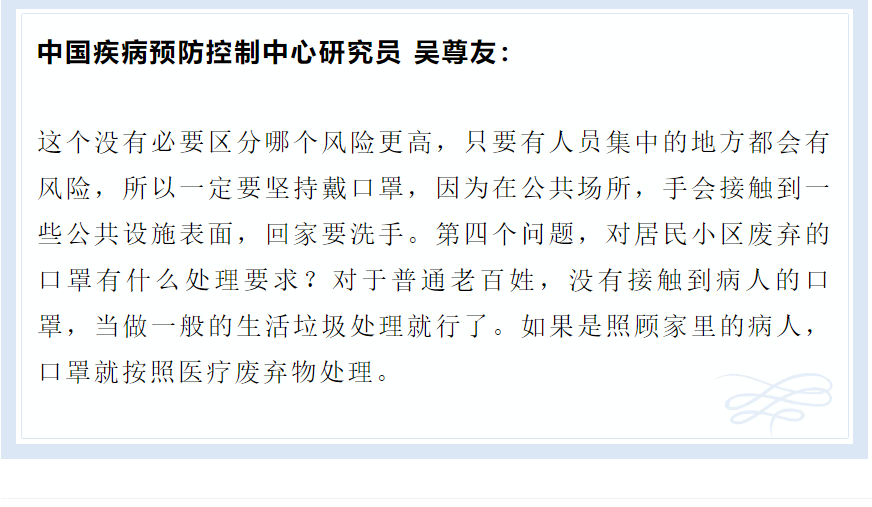 中国疾病预防控制中心研究员 吴尊友：

这个没有必要区分哪个风险更高，只要有人员集中的地方都会有风险，所以一定要坚持戴口罩，因为在公共场所，手会接触到一些公共设施表面，回家要洗手。第四个问题，对居民小区废弃的口罩有什么处理要求？对于普通老百姓，没有接触到病人的口罩，当做一般的生活垃圾处理就行了。如果是照顾家里的病人，口罩就按照医疗废弃物处理。